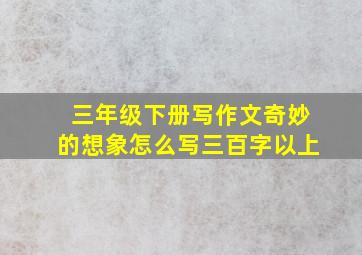 三年级下册写作文奇妙的想象怎么写三百字以上